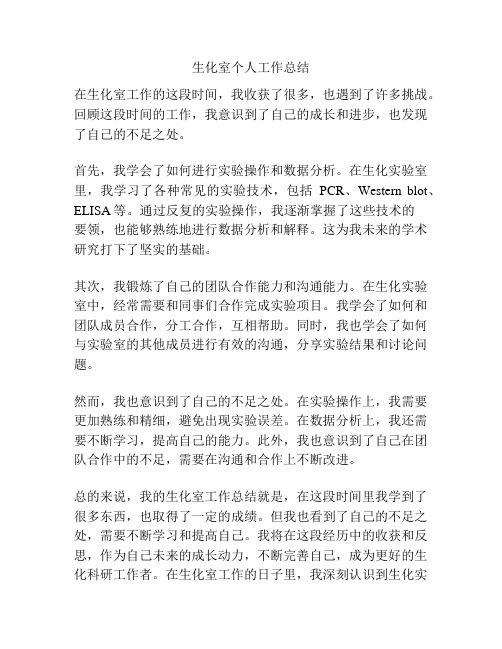 生化室个人工作总结

在生化室工作的这段时间，我收获了很多，也遇到了许多挑战。回顾这段时间的工作，我意识到了自己的成长和进步，也发现了自己的不足之处。

首先，我学会了如何进行实验操作和数据分析。在生化实验室里，我学习了各种常见的实验技术，包括 PCR、Western blot、ELISA 等。通过反复的实验操作，我逐渐掌握了这些技术的要领，也能够熟练地进行数据分析和解释。这为我未来的学术研究打下了坚实的基础。

其次，我锻炼了自己的团队合作能力和沟通能力。在生化实验室中，经常需要和同事们合作完成实验项目。我学会了如何和团队成员合作，分工合作，互相帮助。同时，我也学会了如何与实验室的其他成员进行有效的沟通，分享实验结果和讨论问题。

然而，我也意识到了自己的不足之处。在实验操作上，我需要更加熟练和精细，避免出现实验误差。在数据分析上，我还需要不断学习，提高自己的能力。此外，我也意识到了自己在团队合作中的不足，需要在沟通和合作上不断改进。

总的来说，我的生化室工作总结就是，在这段时间里我学到了很多东西，也取得了一定的成绩。但我也看到了自己的不足之处，需要不断学习和提高自己。我将在这段经历中的收获和反思，作为自己未来的成长动力，不断完善自己，成为更好的生化科研工作者。在生化室工作的日子里，我深刻认识到生化实